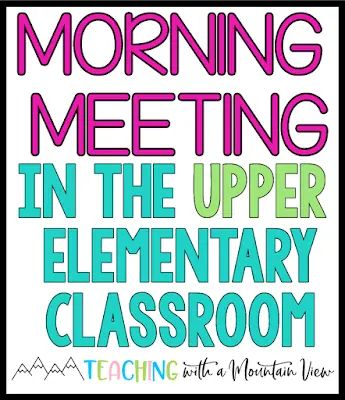 MORNING MEETING IN THE UPPER ELEMENTARY CLASSROOM

TEACHING with a Mountain View